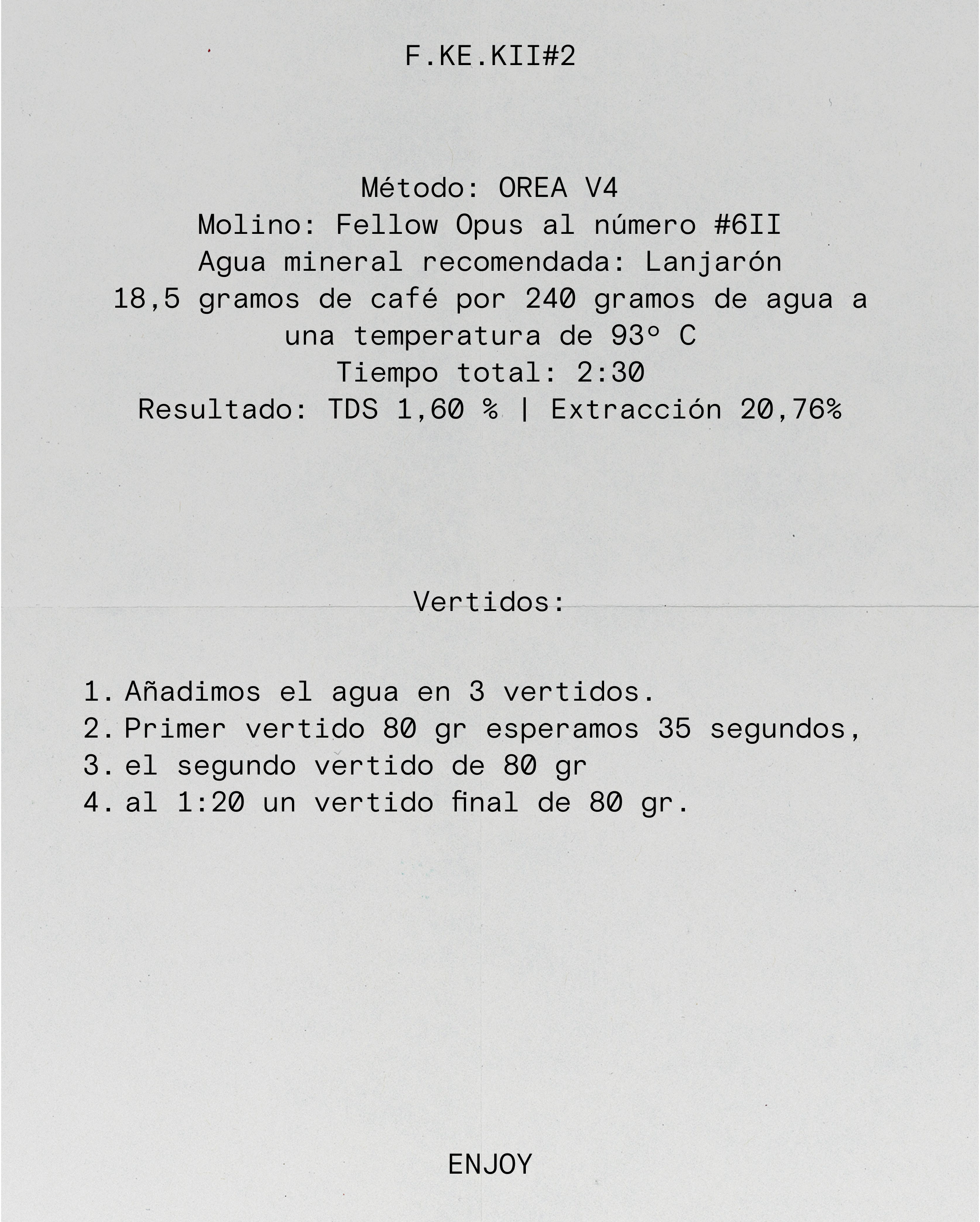 F.KE.KII#2

Método: OREA V4
Molino: Fellow Opus al número #6II
Agua mineral recomendada: Lanjarón
18,5 gramos de café por 240 gramos de agua a una temperatura de 93º C
Tiempo total: 2:30
Resultado: TDS 1,60 % | Extracción 20,76%

Vertidos:

1. Añadimos el agua en 3 vertidos.
2. Primer vertido 80 gr esperamos 35 segundos,
3. el segundo vertido de 80 gr
4. al 1:20 un vertido final de 80 gr.

ENJOY